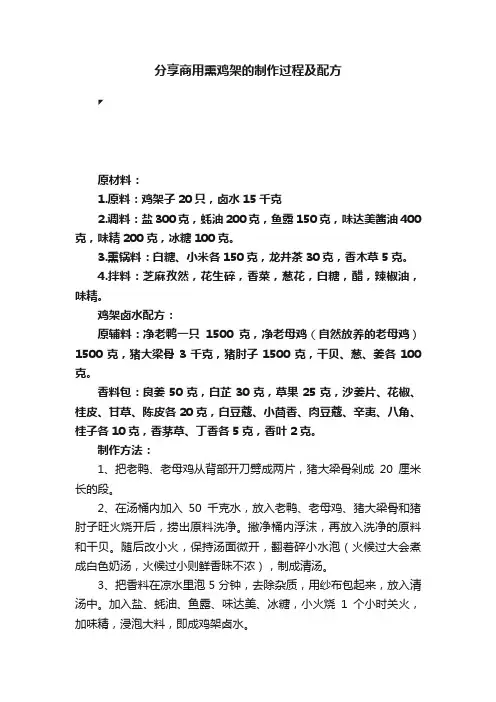 分享商用熏鸡架的制作过程及配方

原材料：

1.原料：鸡架子 20 只，卤水 15 千克

2.调料：盐 300 克，蚝油 200 克，鱼露 150 克，味达美酱油 400 克，味精 200 克，冰糖 100 克。

3.熏锅料：白糖、小米各 150 克，龙井茶 30 克，香木草 5 克。

4.拌料：芝麻孜然，花生碎，香菜，葱花，白糖，醋，辣椒油，味精。

鸡架卤水配方：

原辅料：净老鸭一只 1500 克，净老母鸡（自然放养的老母鸡）1500 克，猪大梁骨 3 千克，猪肘子 1500 克，干贝、葱、姜各 100 克。

香料包：良姜 50 克，白芷 30 克，草果 25 克，沙姜片、花椒、桂皮、甘草、陈皮各 20 克，白豆蔻、小茴香、肉豆蔻、辛夷、八角、桂子各 10 克，香茅草、丁香各 5 克，香叶 2 克。

制作方法：

1、把老鸭、老母鸡从背部开刀劈成两片，猪大梁骨剁成 20 厘米长的段。

2、在汤桶内加入 50 千克水，放入老鸭、老母鸡、猪大梁骨和猪肘子旺火烧开后，捞出原料洗净。撇净桶内浮沫，再放入洗净的原料和干贝。随后改小火，保持汤面微开，翻着碎小水泡（火候过大会煮成白色奶汤，火候过小则鲜香味不浓），制成清汤。

3、把香料在凉水里泡 5 分钟，去除杂质，用纱布包起来，放入清汤中。加入盐、蚝油、鱼露、味达美、冰糖，小火烧 1 个小时关火，加味精，浸泡大料，即成鸡架卤水。